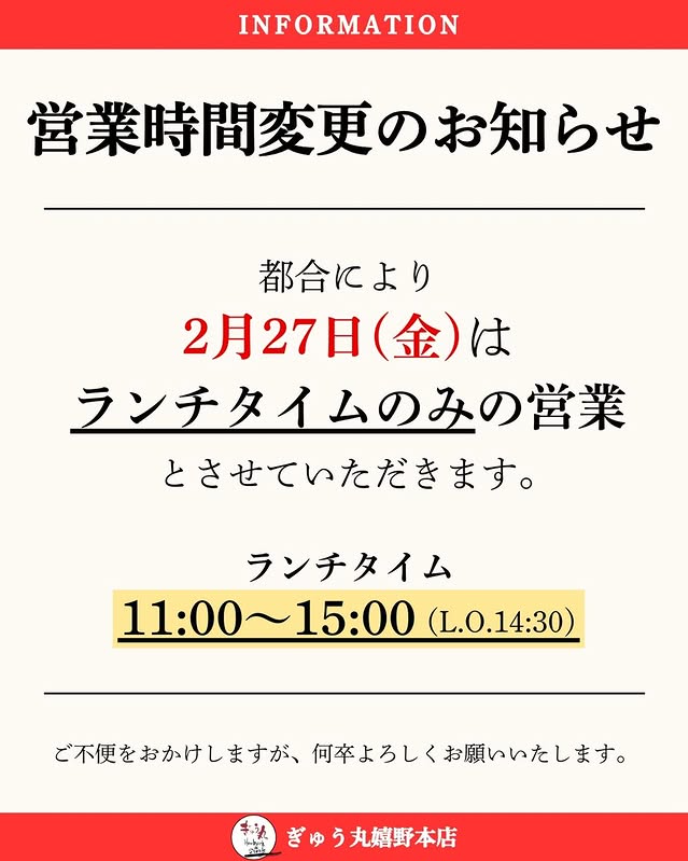 INFORMATION

営業時間変更のお知らせ

都合により
2月27日(金)は
ランチタイムのみの営業
とさせていただきます。

ランチタイム
11:00〜15:00 (L.O.14:30)

ご不便をおかけしますが、何卒よろしくお願いいたします。

ぎゅう丸嬉野本店